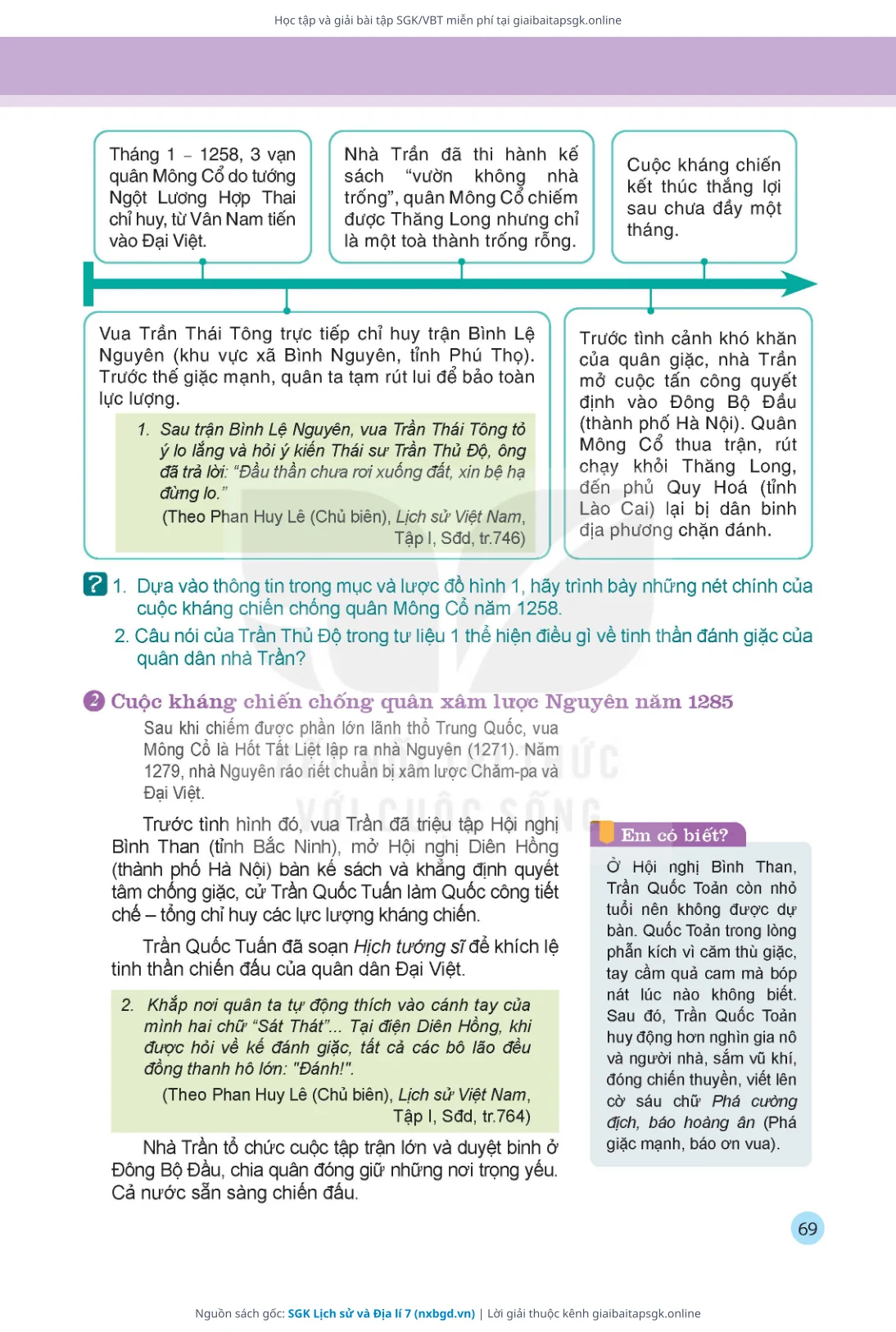 Học tập và giải bài tập SGK/VBT miễn phí tại giaibaitapsgk.online

Tháng 1 – 1258, 3 vạn quân Mông Cổ do tướng Ngột Lương Hợp Thai chỉ huy, từ Vân Nam tiến vào Đại Việt.

Nhà Trần đã thi hành kế sách "vườn không nhà trống", quân Mông Cổ chiếm được Thăng Long nhưng chỉ là một toà thành trống rỗng.

Cuộc kháng chiến kết thúc thắng lợi sau chưa đầy một tháng.

Vua Trần Thái Tông trực tiếp chỉ huy trận Bình Lệ Nguyên (khu vực xã Bình Nguyên, tỉnh Phú Thọ). Trước thế giặc mạnh, quân ta tạm rút lui để bảo toàn lực lượng.

1. Sau trận Bình Lệ Nguyên, vua Trần Thái Tông tỏ ý lo lắng và hỏi ý kiến Thái sư Trần Thủ Độ, ông đã trả lời: "Đầu thần chưa rơi xuống đất, xin bệ hạ đừng lo."

(Theo Phan Huy Lê (Chủ biên), Lịch sử Việt Nam, Tập I, Sđd, tr.746)

Trước tình cảnh khó khăn của quân giặc, nhà Trần mở cuộc tấn công quyết định vào Đông Bộ Đầu (thành phố Hà Nội). Quân Mông Cổ thua trận, rút chạy khỏi Thăng Long, đến phủ Quy Hoá (tỉnh Lào Cai) lại bị dân binh địa phương chặn đánh.

? 1. Dựa vào thông tin trong mục và lược đồ hình 1, hãy trình bày những nét chính của cuộc kháng chiến chống quân Mông Cổ năm 1258.

2. Câu nói của Trần Thủ Độ trong tư liệu 1 thể hiện điều gì về tinh thần đánh giặc của quân dân nhà Trần?

2 Cuộc kháng chiến chống quân xâm lược Nguyên năm 1285

Sau khi chiếm được phần lớn lãnh thổ Trung Quốc, vua Mông Cổ là Hốt Tất Liệt lập ra nhà Nguyên (1271). Năm 1279, nhà Nguyên ráo riết chuẩn bị xâm lược Chăm-pa và Đại Việt.

Trước tình hình đó, vua Trần đã triệu tập Hội nghị Bình Than (tỉnh Bắc Ninh), mở Hội nghị Diên Hồng (thành phố Hà Nội) bàn kế sách và khẳng định quyết tâm chống giặc, cử Trần Quốc Tuấn làm Quốc công tiết chế – tổng chỉ huy các lực lượng kháng chiến.

Trần Quốc Tuấn đã soạn Hịch tướng sĩ để khích lệ tinh thần chiến đấu của quân dân Đại Việt.

2. Khắp nơi quân ta tự động thích vào cánh tay của mình hai chữ "Sát Thát"... Tại điện Diên Hồng, khi được hỏi về kế đánh giặc, tất cả các bô lão đều đồng thanh hô lớn: "Đánh!".

(Theo Phan Huy Lê (Chủ biên), Lịch sử Việt Nam, Tập I, Sđd, tr.764)

Nhà Trần tổ chức cuộc tập trận lớn và duyệt binh ở Đông Bộ Đầu, chia quân đóng giữ những nơi trọng yếu. Cả nước sẵn sàng chiến đấu.

Em có biết?

Ở Hội nghị Bình Than, Trần Quốc Toản còn nhỏ tuổi nên không được dự bàn. Quốc Toản trong lòng phẫn kích vì căm thù giặc, tay cầm quả cam mà bóp nát lúc nào không biết. Sau đó, Trần Quốc Toản huy động hơn nghìn gia nô và người nhà, sắm vũ khí, đóng chiến thuyền, viết lên cờ sáu chữ Phá cường địch, báo hoàng ân (Phá giặc mạnh, báo ơn vua).

69

Nguồn sách gốc: SGK Lịch sử và Địa lí 7 (nxbgd.vn) | Lời giải thuộc kênh giaibaitapsgk.online